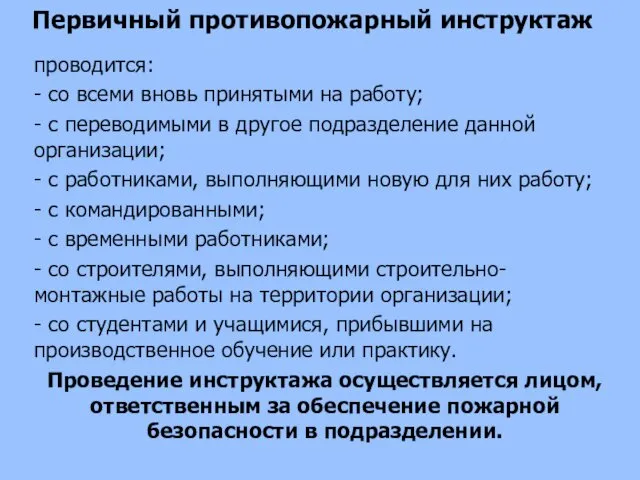 Первичный противопожарный инструктаж

проводится:
- со всеми вновь принятыми на работу;
- с переводимыми в другое подразделение данной организации;
- с работниками, выполняющими новую для них работу;
- с командированными;
- с временными работниками;
- со строителями, выполняющими строительно-монтажные работы на территории организации;
- со студентами и учащимися, прибывшими на производственное обучение или практику.

Проведение инструктажа осуществляется лицом, ответственным за обеспечение пожарной безопасности в подразделении.